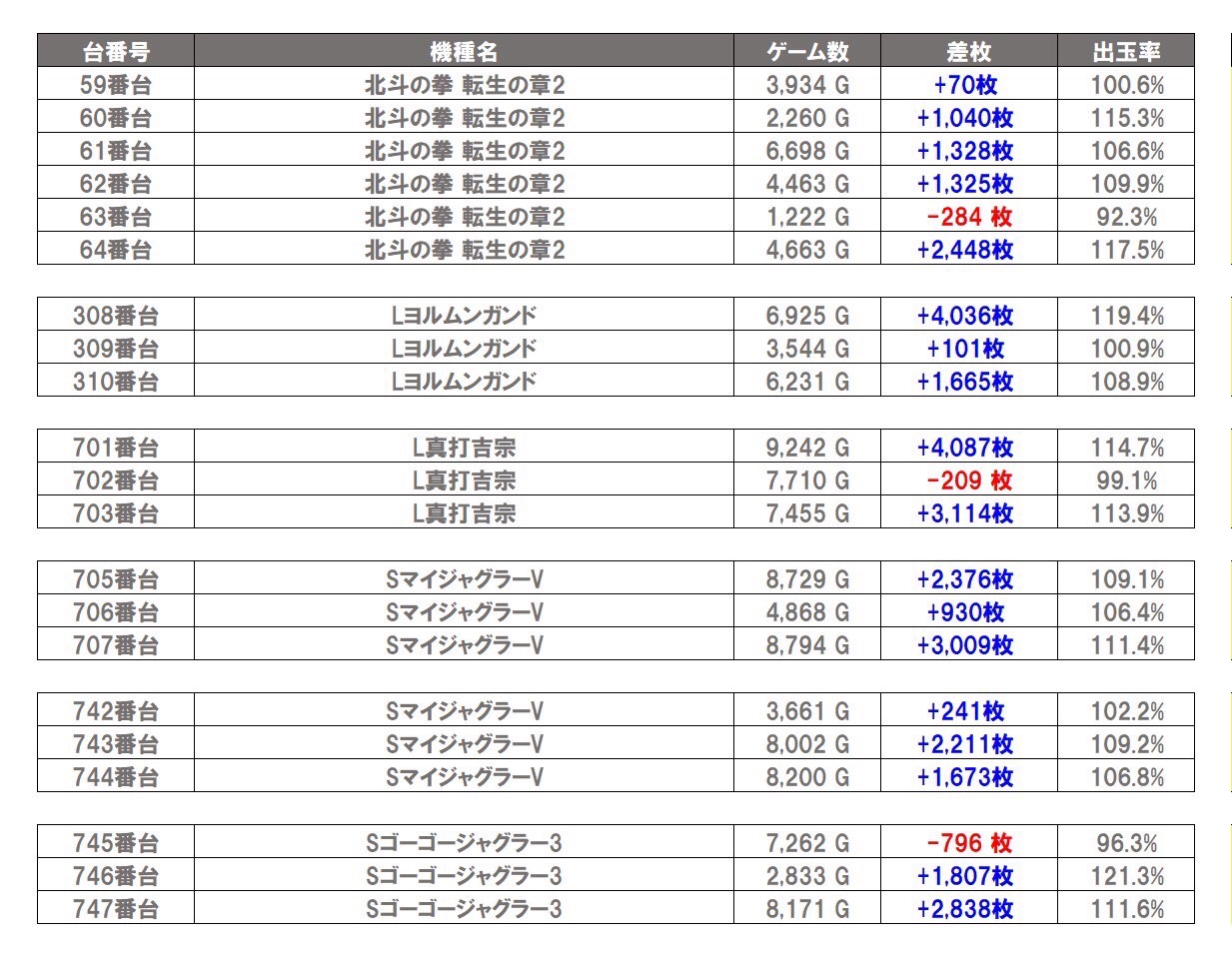 | 台番号 | 機種名 | ゲーム数 | 差枚 | 出玉率 |
|---|---|---|---|---|
| 59番台 | 北斗の拳 転生の章2 | 3,934 G | +70枚 | 100.6% |
| 60番台 | 北斗の拳 転生の章2 | 2,260 G | +1,040枚 | 115.3% |
| 61番台 | 北斗の拳 転生の章2 | 6,698 G | +1,328枚 | 106.6% |
| 62番台 | 北斗の拳 転生の章2 | 4,463 G | +1,325枚 | 109.9% |
| 63番台 | 北斗の拳 転生の章2 | 1,222 G | -284 枚 | 92.3% |
| 64番台 | 北斗の拳 転生の章2 | 4,663 G | +2,448枚 | 117.5% |

| 308番台 | Lヨルムンガンド | 6,925 G | +4,036枚 | 119.4% |
|---|---|---|---|---|
| 309番台 | Lヨルムンガンド | 3,544 G | +101枚 | 100.9% |
| 310番台 | Lヨルムンガンド | 6,231 G | +1,665枚 | 108.9% |

| 701番台 | L真打吉宗 | 9,242 G | +4,087枚 | 114.7% |
|---|---|---|---|---|
| 702番台 | L真打吉宗 | 7,710 G | -209 枚 | 99.1% |
| 703番台 | L真打吉宗 | 7,455 G | +3,114枚 | 113.9% |

| 705番台 | SマイジャグラーV | 8,729 G | +2,376枚 | 109.1% |
|---|---|---|---|---|
| 706番台 | SマイジャグラーV | 4,868 G | +930枚 | 106.4% |
| 707番台 | SマイジャグラーV | 8,794 G | +3,009枚 | 111.4% |

| 742番台 | SマイジャグラーV | 3,661 G | +241枚 | 102.2% |
|---|---|---|---|---|
| 743番台 | SマイジャグラーV | 8,002 G | +2,211枚 | 109.2% |
| 744番台 | SマイジャグラーV | 8,200 G | +1,673枚 | 106.8% |

| 745番台 | Sゴーゴージャグラー3 | 7,262 G | -796 枚 | 96.3% |
|---|---|---|---|---|
| 746番台 | Sゴーゴージャグラー3 | 2,833 G | +1,807枚 | 121.3% |
| 747番台 | Sゴーゴージャグラー3 | 8,171 G | +2,838枚 | 111.6% |